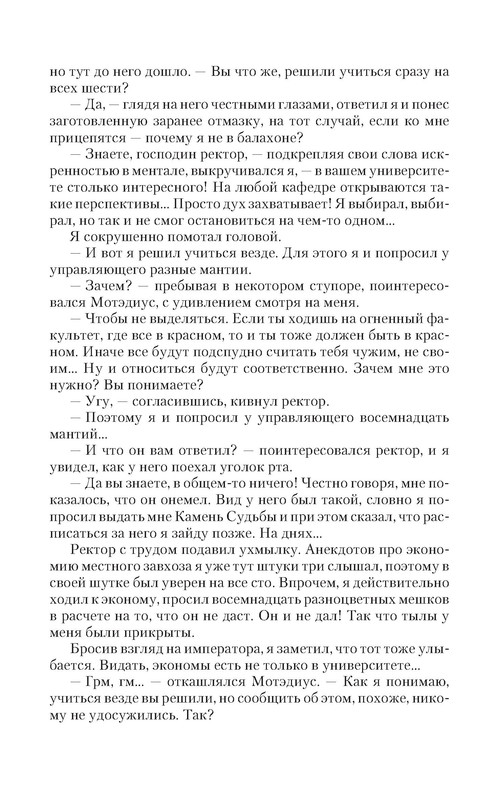 но тут до него дошло. — Вы что же, решили учиться сразу на всех шести?

— Да, — глядя на него честными глазами, ответил я и понес заготовленную заранее отмазку, на тот случай, если ко мне прицепятся — почему я не в балахоне?

— Знаете, господин ректор, — подкрепляя свои слова искренностью в ментале, выкручивался я, — в вашем университете столько интересного! На любой кафедре открываются такие перспективы... Просто дух захватывает! Я выбирал, выбирал, но так и не смог остановиться на чем-то одном...

Я сокрушенно помотал головой.

— И вот я решил учиться везде. Для этого я и попросил у управляющего разные мантии.

— Зачем? — пребывая в некотором ступоре, поинтересовался Мотэдиус, с удивлением смотря на меня.

— Чтобы не выделяться. Если ты ходишь на огненный факультет, где все в красном, то и ты тоже должен быть в красном. Иначе все будут подспудно считать тебя чужим, не своим... Ну и относиться будут соответственно. Зачем мне это нужно? Вы понимаете?

— Угу, — согласившись, кивнул ректор.

— Поэтому я и попросил у управляющего восемнадцать мантий...

— И что он вам ответил? — поинтересовался ректор, и я увидел, как у него поехал уголок рта.

— Да вы знаете, в общем-то ничего! Честно говоря, мне показалось, что он онемел. Вид у него был такой, словно я попросил выдать мне Камень Судьбы и при этом сказал, что расписаться за него я зайду позже. На днях...

Ректор с трудом подавил ухмылку. Анекдотов про экономию местного завхоза я уже тут штуки три слышал, поэтому в своей шутке был уверен на все сто. Впрочем, я действительно ходил к эконому, просил восемнадцать разноцветных мешков в расчете на то, что он не даст. Он и не дал! Так что тылы у меня были прикрыты.

Бросив взгляд на императора, я заметил, что тот тоже улыбается. Видать, экономы есть не только в университете...

— Грм, гм... — откашлялся Мотэдиус. — Как я понимаю, учиться везде вы решили, но сообщить об этом, похоже, никому не удосужились. Так?